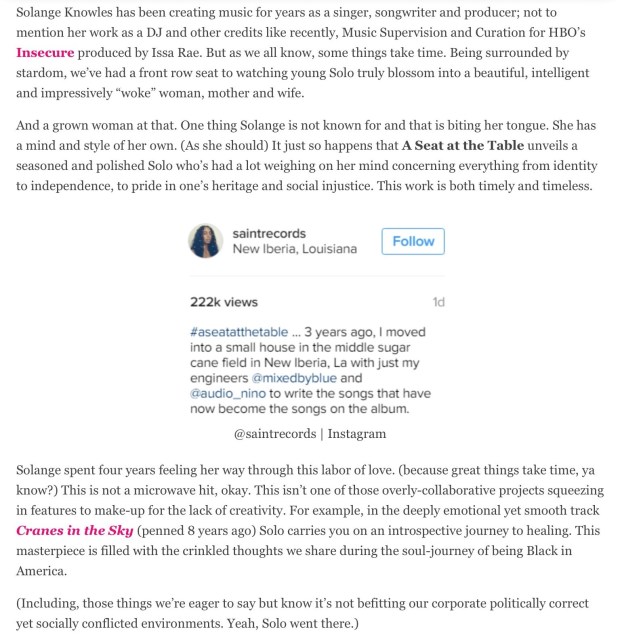 Solange Knowles has been creating music for years as a singer, songwriter and producer; not to mention her work as a DJ and other credits like recently, Music Supervision and Curation for HBO's Insecure produced by Issa Rae. But as we all know, some things take time. Being surrounded by stardom, we've had a front row seat to watching young Solo truly blossom into a beautiful, intelligent and impressively "woke" woman, mother and wife.

And a grown woman at that. One thing Solange is not known for and that is biting her tongue. She has a mind and style of her own. (As she should) It just so happens that A Seat at the Table unveils a seasoned and polished Solo who's had a lot weighing on her mind concerning everything from identity to independence, to pride in one's heritage and social injustice. This work is both timely and timeless.

saintrecords
New Iberia, Louisiana
Follow

222k views
1d

#aseatatthetable ... 3 years ago, I moved into a small house in the middle sugar cane field in New Iberia, La with just my engineers @mixedbyblue and @audio_nino to write the songs that have now become the songs on the album.

@saintrecords | Instagram

Solange spent four years feeling her way through this labor of love. (because great things take time, ya know?) This is not a microwave hit, okay. This isn't one of those overly-collaborative projects squeezing in features to make-up for the lack of creativity. For example, in the deeply emotional yet smooth track Cranes in the Sky (penned 8 years ago) Solo carries you on an introspective journey to healing. This masterpiece is filled with the crinkled thoughts we share during the soul-journey of being Black in America.

(Including, those things we're eager to say but know it's not befitting our corporate politically correct yet socially conflicted environments. Yeah, Solo went there.)